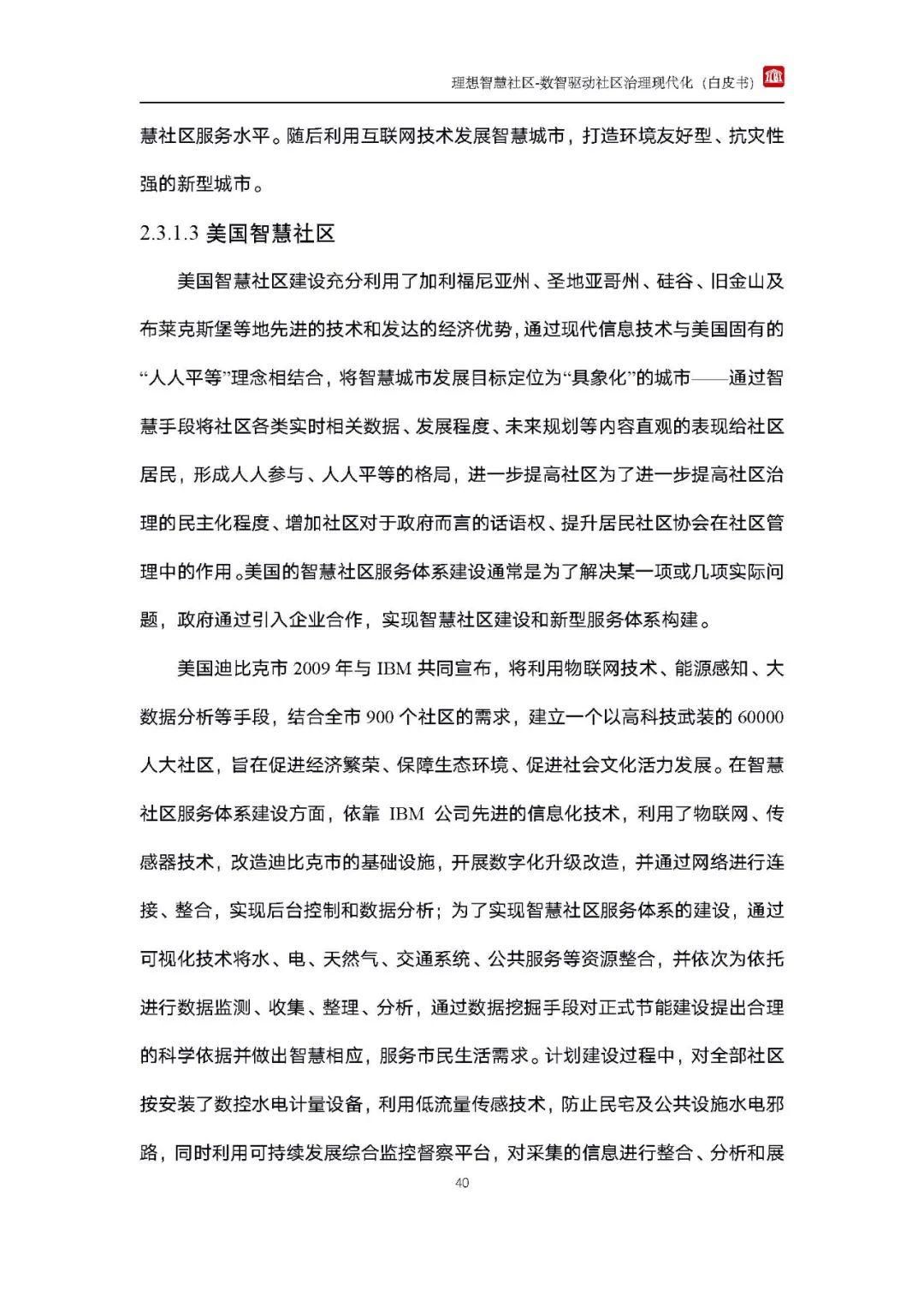 理想智慧社区-数智驱动社区治理现代化（白皮书）

慧社区服务水平。随后利用互联网技术发展智慧城市，打造环境友好型、抗灾性强的新型城市。

2.3.1.3 美国智慧社区

美国智慧社区建设充分利用了加利福尼亚州、圣地亚哥州、硅谷、旧金山及布莱克斯堡等地先进的技术和发达的经济优势，通过现代信息技术与美国固有的“人人平等”理念相结合，将智慧城市发展目标定位为“具象化”的城市——通过智慧手段将社区各类实时相关数据、发展程度、未来规划等内容直观的表现给社区居民，形成人人参与、人人平等的格局，进一步提高社区为了进一步提高社区治理的民主化程度、增加社区对于政府而言的话语权、提升居民社区协会在社区管理中的作用。美国的智慧社区服务体系建设通常是为了解决某一项或几项实际问题，政府通过引入企业合作，实现智慧社区建设和新型服务体系构建。

美国迪比克市 2009 年与 IBM 共同宣布，将利用物联网技术、能源感知、大数据分析等手段，结合全市 900 个社区的需求，建立一个以高科技武装的 60000 人大社区，旨在促进经济繁荣、保障生态环境、促进社会文化活力发展。在智慧社区服务体系建设方面，依靠 IBM 公司先进的信息化技术，利用了物联网、传感器技术，改造迪比克市的基础设施，开展数字化升级改造，并通过网络进行连接、整合，实现后台控制和数据分析；为了实现智慧社区服务体系的建设，通过可视化技术将水、电、天然气、交通系统、公共服务等资源整合，并依次为依托进行数据监测、收集、整理、分析，通过数据挖掘手段对正式节能建设提出合理的科学依据并做出智慧相应，服务市民生活需求。计划建设过程中，对全部社区按安装了数控水电计量设备，利用低流量传感技术，防止民宅及公共设施水电邪路，同时利用可持续发展综合监控督察平台，对采集的信息进行整合、分析和展

40